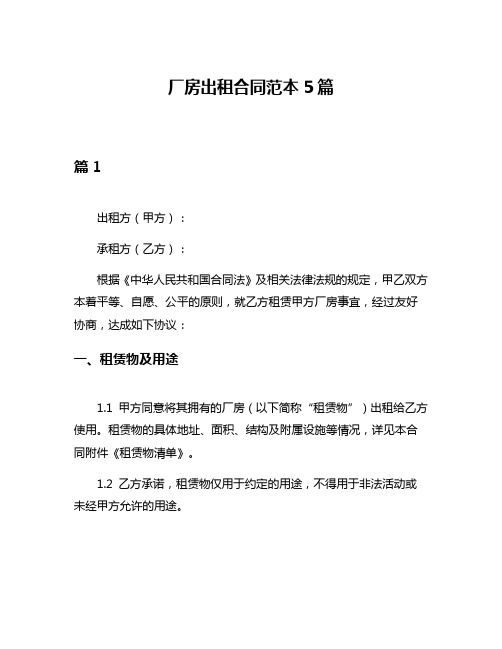 厂房出租合同范本 5 篇

篇 1

出租方（甲方）：

承租方（乙方）：

根据《中华人民共和国合同法》及相关法律法规的规定，甲乙双方本着平等、自愿、公平的原则，就乙方租赁甲方厂房事宜，经过友好协商，达成如下协议：

一、租赁物及用途

1.1 甲方同意将其拥有的厂房（以下简称“租赁物”）出租给乙方使用。租赁物的具体地址、面积、结构及附属设施等情况，详见本合同附件《租赁物清单》。

1.2 乙方承诺，租赁物仅用于约定的用途，不得用于非法活动或未经甲方允许的用途。